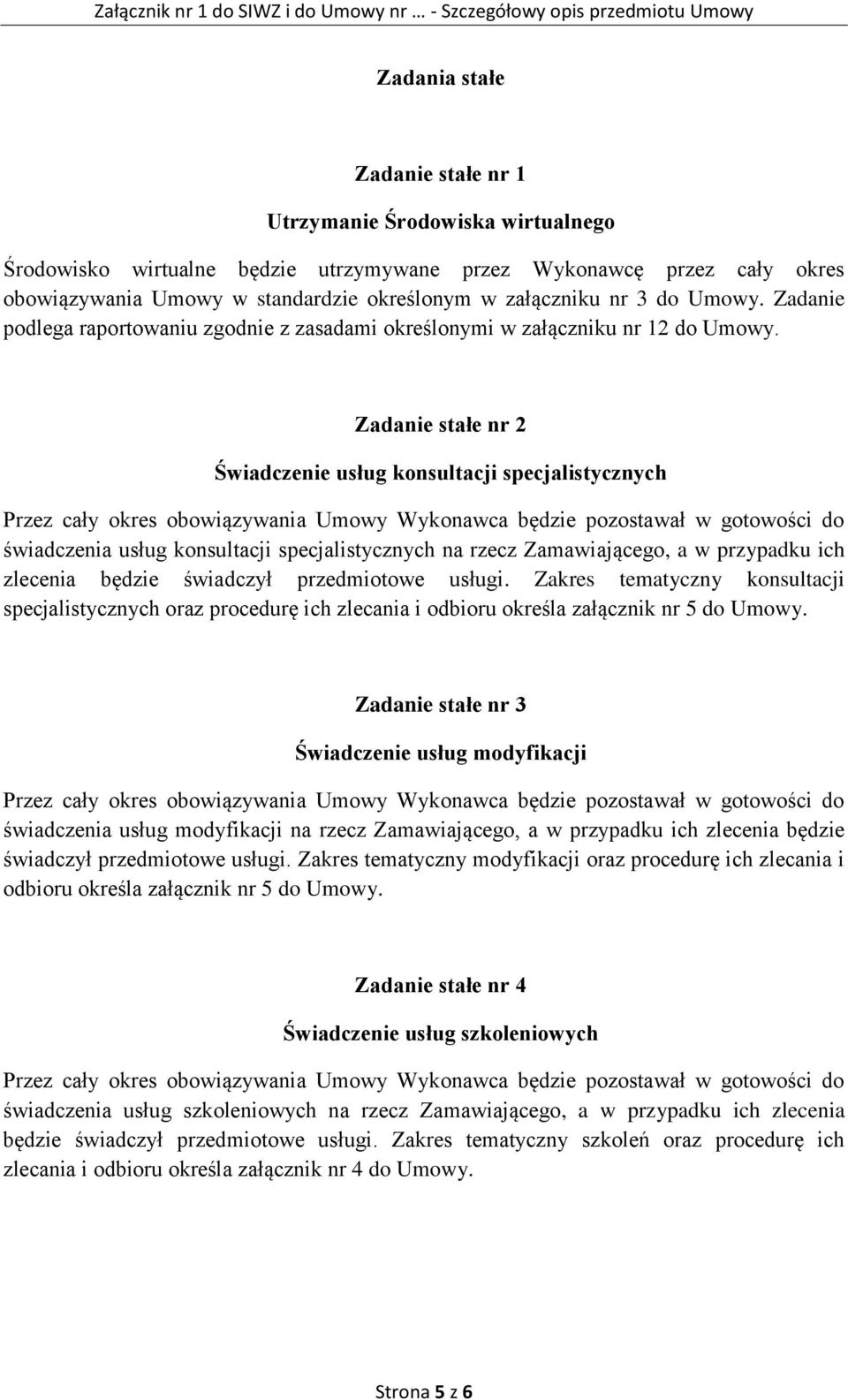 Załącznik nr 1 do SIWZ i do Umowy nr … - Szczegółowy opis przedmiotu Umowy

Zadania stałe

Zadanie stałe nr 1

Utrzymanie Środowiska wirtualnego

Środowisko wirtualne będzie utrzymywane przez Wykonawcę przez cały okres obowiązywania Umowy w standardzie określonym w załączniku nr 3 do Umowy. Zadanie podlega raportowaniu zgodnie z zasadami określonymi w załączniku nr 12 do Umowy.

Zadanie stałe nr 2

Świadczenie usług konsultacji specjalistycznych

Przez cały okres obowiązywania Umowy Wykonawca będzie pozostawał w gotowości do świadczenia usług konsultacji specjalistycznych na rzecz Zamawiającego, a w przypadku ich zlecenia będzie świadczył przedmiotowe usługi. Zakres tematyczny konsultacji specjalistycznych oraz procedurę ich zlecania i odbioru określa załącznik nr 5 do Umowy.

Zadanie stałe nr 3

Świadczenie usług modyfikacji

Przez cały okres obowiązywania Umowy Wykonawca będzie pozostawał w gotowości do świadczenia usług modyfikacji na rzecz Zamawiającego, a w przypadku ich zlecenia będzie świadczył przedmiotowe usługi. Zakres tematyczny modyfikacji oraz procedurę ich zlecania i odbioru określa załącznik nr 5 do Umowy.

Zadanie stałe nr 4

Świadczenie usług szkoleniowych

Przez cały okres obowiązywania Umowy Wykonawca będzie pozostawał w gotowości do świadczenia usług szkoleniowych na rzecz Zamawiającego, a w przypadku ich zlecenia będzie świadczył przedmiotowe usługi. Zakres tematyczny szkoleń oraz procedurę ich zlecania i odbioru określa załącznik nr 4 do Umowy.

Strona 5 z 6